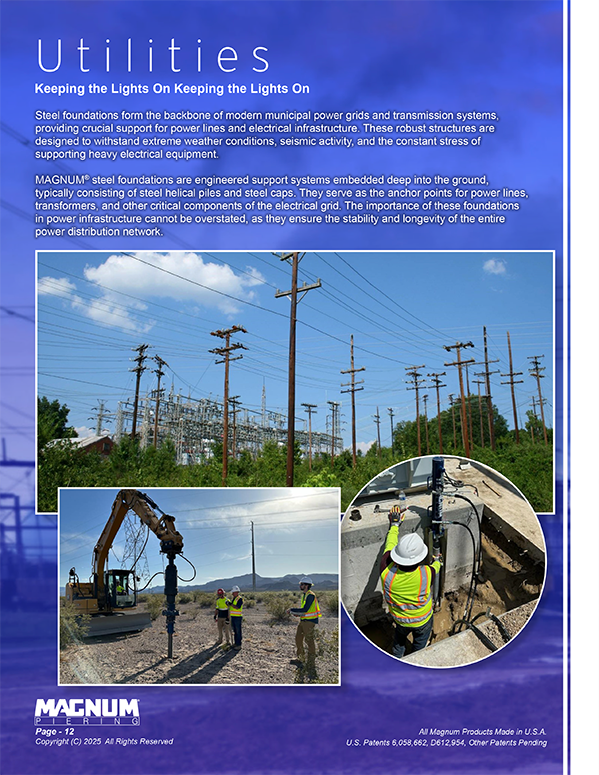 Utilities

Keeping the Lights On Keeping the Lights On

Steel foundations form the backbone of modern municipal power grids and transmission systems, providing crucial support for power lines and electrical infrastructure. These robust structures are designed to withstand extreme weather conditions, seismic activity, and the constant stress of supporting heavy electrical equipment.

MAGNUM® steel foundations are engineered support systems embedded deep into the ground, typically consisting of steel helical piles and steel caps. They serve as the anchor points for power lines, transformers, and other critical components of the electrical grid. The importance of these foundations in power infrastructure cannot be overstated, as they ensure the stability and longevity of the entire power distribution network.

MAGNUM PIERING

Page - 12
Copyright (C) 2025 All Rights Reserved

All Magnum Products Made in U.S.A.
U.S. Patents 6,058,662, D612,954, Other Patents Pending